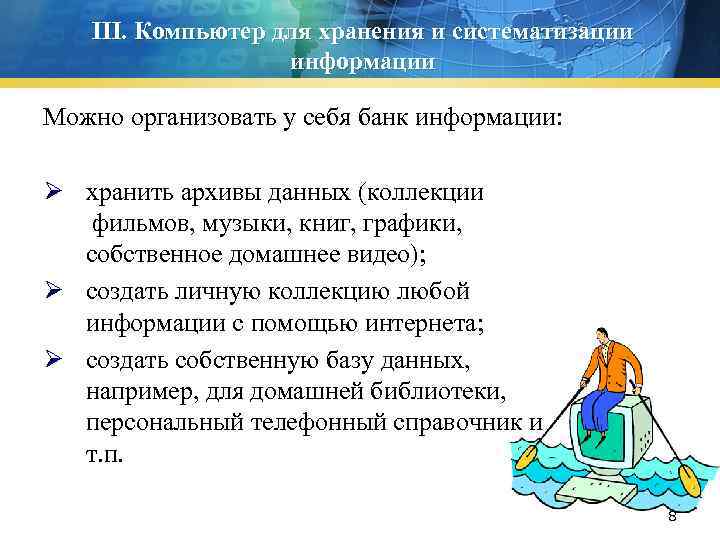 III. Компьютер для хранения и систематизации информации

Можно организовать у себя банк информации:

➢ хранить архивы данных (коллекции фильмов, музыки, книг, графики, собственное домашнее видео);
➢ создать личную коллекцию любой информации с помощью интернета;
➢ создать собственную базу данных, например, для домашней библиотеки, персональный телефонный справочник и т.п.

8